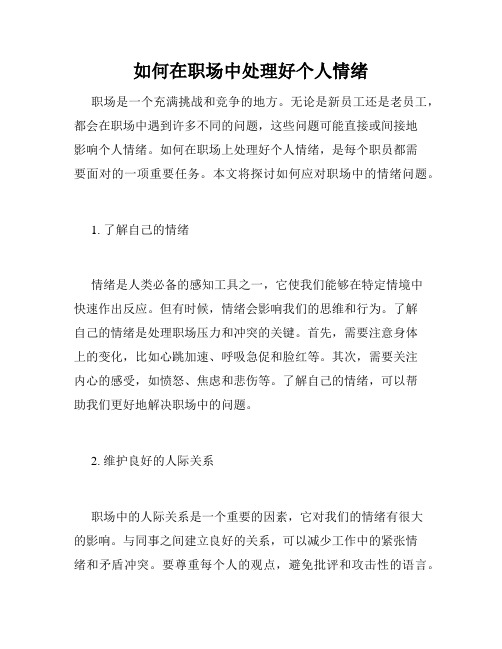 如何在职场中处理好个人情绪

职场是一个充满挑战和竞争的地方。无论是新员工还是老员工，都会在职场中遇到许多不同的问题，这些问题可能直接或间接地影响个人情绪。如何在职场上处理好个人情绪，是每个职员都需要面对的一项重要任务。本文将探讨如何应对职场中的情绪问题。

1. 了解自己的情绪

情绪是人类必备的感知工具之一，它使我们能够在特定情境中快速作出反应。但有时候，情绪会影响我们的思维和行为。了解自己的情绪是处理职场压力和冲突的关键。首先，需要注意身体上的变化，比如心跳加速、呼吸急促和脸红等。其次，需要关注内心的感受，如愤怒、焦虑和悲伤等。了解自己的情绪，可以帮助我们更好地解决职场中的问题。

2. 维护良好的人际关系

职场中的人际关系是一个重要的因素，它对我们的情绪有很大的影响。与同事之间建立良好的关系，可以减少工作中的紧张情绪和矛盾冲突。要尊重每个人的观点，避免批评和攻击性的语言。